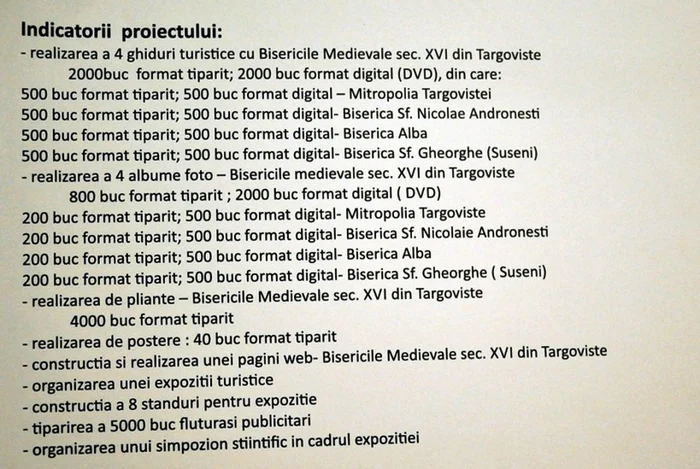 Indicatorii proiectului:
- realizarea a 4 ghiduri turistice cu Bisericile Medievale sec. XVI din Targoviste
2000buc format tiparit; 2000 buc format digital (DVD), din care:
500 buc format tiparit; 500 buc format digital – Mitropolia Targovistei
500 buc format tiparit; 500 buc format digital- Biserica Sf. Nicolae Andronesti
500 buc format tiparit; 500 buc format digital- Biserica Alba
500 buc format tiparit; 500 buc format digital- Biserica Sf. Gheorghe (Suseni)
- realizarea a 4 albume foto – Bisericile medievale sec. XVI din Targoviste
800 buc format tiparit ; 2000 buc format digital ( DVD)
200 buc format tiparit; 500 buc format digital- Mitropolia Targoviste
200 buc format tiparit; 500 buc format digital- Biserica Sf. Nicolaie Andronesti
200 buc format tiparit; 500 buc format digital- Biserica Alba
200 buc format tiparit; 500 buc format digital- Biserica Sf. Gheorghe ( Suseni)
- realizarea de pliante – Bisericile Medievale sec. XVI din Targoviste
4000 buc format tiparit
- realizarea de postere : 40 buc format tiparit
- constructia si realizarea unei pagini web- Bisericile Medievale sec. XVI din Targoviste
- organizarea unei expozitii turistice
- constructia a 8 standuri pentru expozitie
- tiparirea a 5000 buc fluturasi publicitari
- organizarea unui simpozion stiintific in cadrul expozitiei